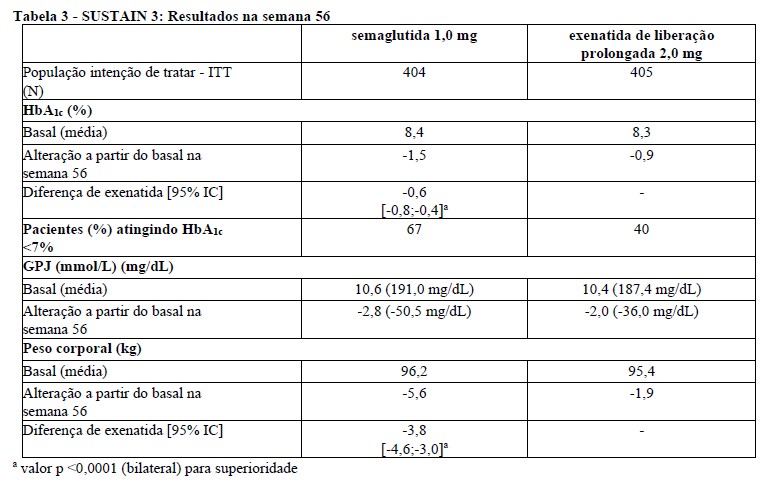 Tabela 3 - SUSTAIN 3: Resultados na semana 56

|  | semaglutida 1,0 mg | exenatida de liberação prolongada 2,0 mg |
|---|---|---|
| População intenção de tratar - ITT (N) | 404 | 405 |
| $HbA_{1c}$ (%) |  |  |
| Basal (média) | 8,4 | 8,3 |
| Alteração a partir do basal na semana 56 | -1,5 | -0,9 |
| Diferença de exenatida [95% IC] | -0,6 [-0,8;-0,4]$^{a}$ | - |
| Pacientes (%) atingindo $HbA_{1c}$ <7% | 67 | 40 |
| GPJ (mmol/L) (mg/dL) |  |  |
| Basal (média) | 10,6 (191,0 mg/dL) | 10,4 (187,4 mg/dL) |
| Alteração a partir do basal na semana 56 | -2,8 (-50,5 mg/dL) | -2,0 (-36,0 mg/dL) |
| Peso corporal (kg) |  |  |
| Basal (média) | 96,2 | 95,4 |
| Alteração a partir do basal na semana 56 | -5,6 | -1,9 |
| Diferença de exenatida [95% IC] | -3,8 [-4,6;-3,0]$^{a}$ | - |

$^{a}$ valor p <0,0001 (bilateral) para superioridade